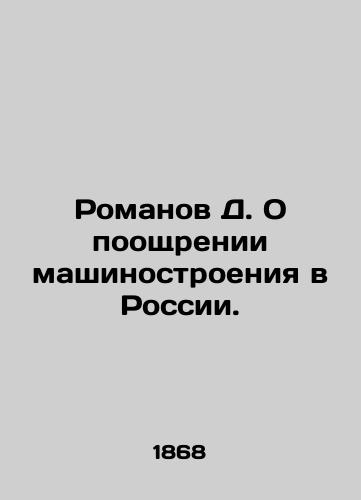 Романов Д. О поощрении машиностроения в России.

1868